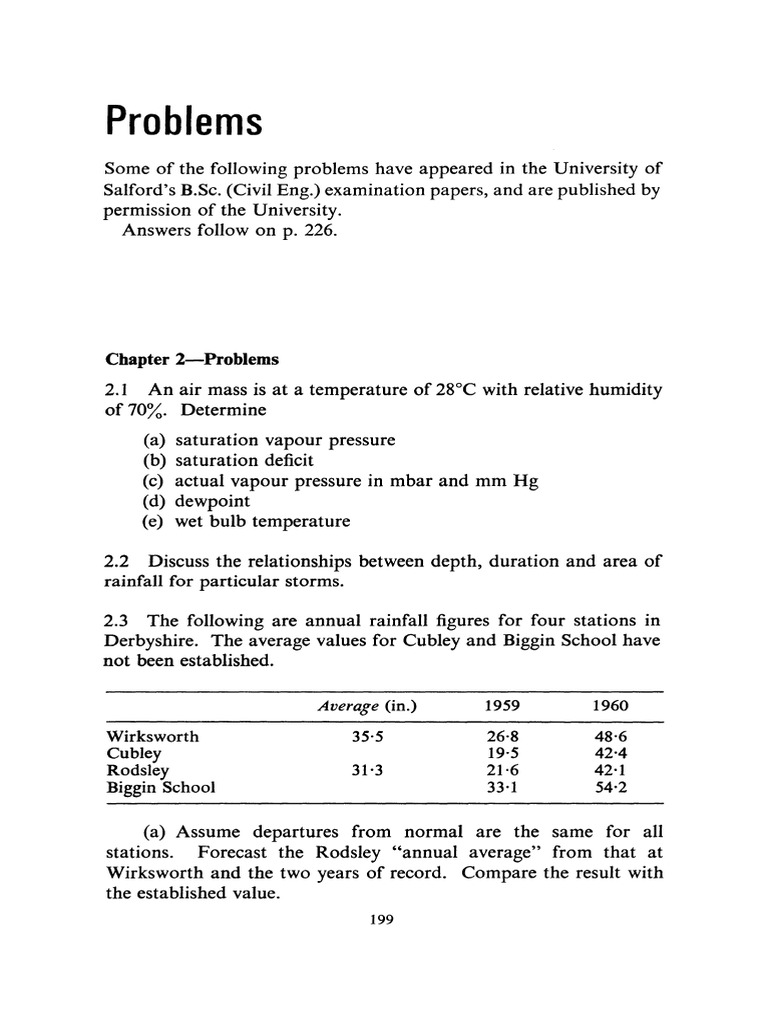 Problems

Some of the following problems have appeared in the University of Salford's B.Sc. (Civil Eng.) examination papers, and are published by permission of the University.
Answers follow on p. 226.

Chapter 2—Problems

2.1 An air mass is at a temperature of 28°C with relative humidity of 70%. Determine

(a) saturation vapour pressure
(b) saturation deficit
(c) actual vapour pressure in mbar and mm Hg
(d) dewpoint
(e) wet bulb temperature

2.2 Discuss the relationships between depth, duration and area of rainfall for particular storms.

2.3 The following are annual rainfall figures for four stations in Derbyshire. The average values for Cubley and Biggin School have not been established.

| | Average (in.) | 1959 | 1960 |
|---|---|---|---|
| Wirksworth | 35·5 | 26·8 | 48·6 |
| Cubley | | 19·5 | 42·4 |
| Rodsley | 31·3 | 21·6 | 42·1 |
| Biggin School | | 33·1 | 54·2 |

(a) Assume departures from normal are the same for all stations. Forecast the Rodsley "annual average" from that at Wirksworth and the two years of record. Compare the result with the established value.

199